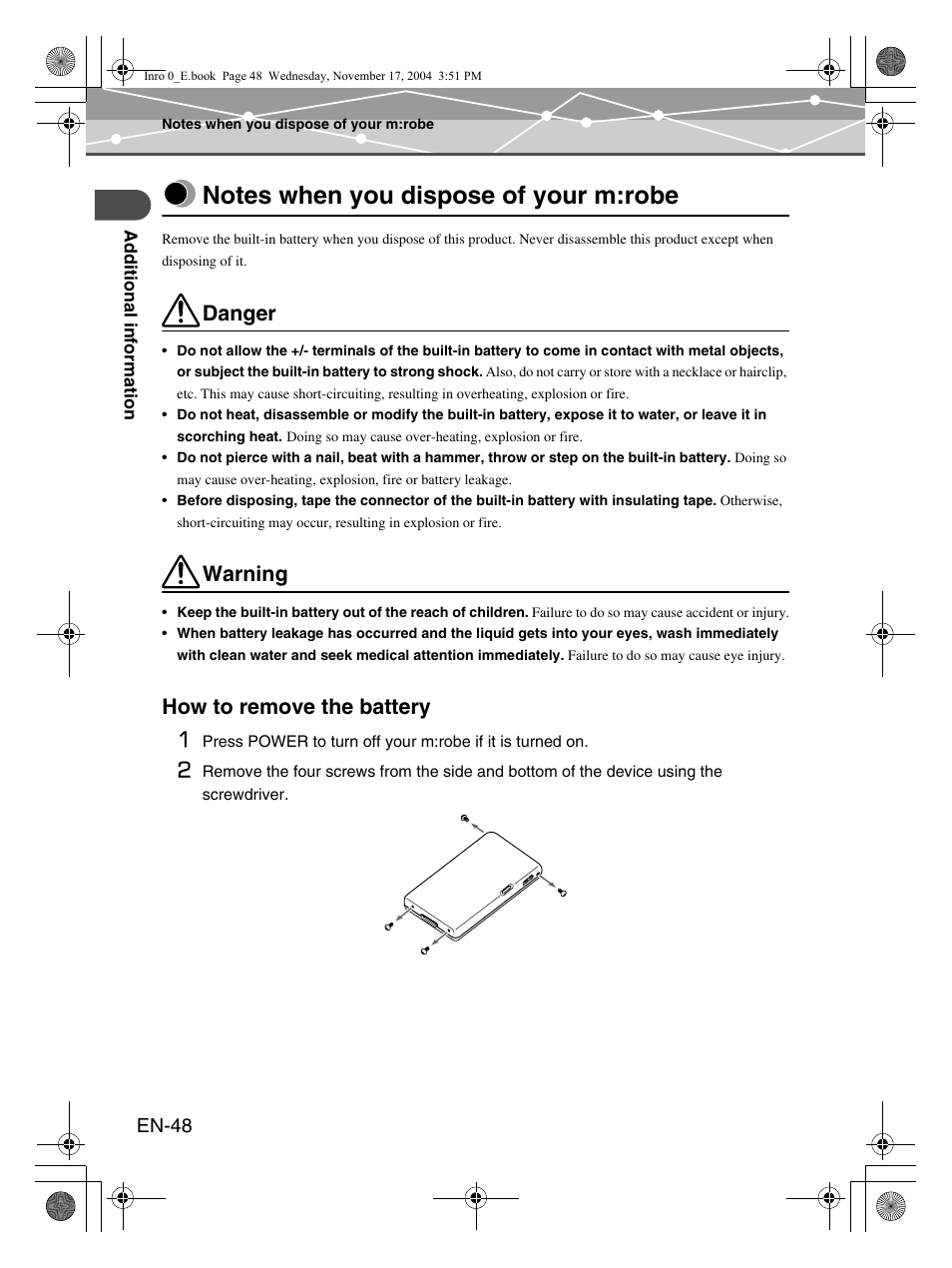 Inro 0_E.book Page 48 Wednesday, November 17, 2004 3:51 PM

Notes when you dispose of your m:robe

Additional information

Notes when you dispose of your m:robe

Remove the built-in battery when you dispose of this product. Never disassemble this product except when disposing of it.

Danger

• Do not allow the +/- terminals of the built-in battery to come in contact with metal objects, or subject the built-in battery to strong shock. Also, do not carry or store with a necklace or hairclip, etc. This may cause short-circuiting, resulting in overheating, explosion or fire.
• Do not heat, disassemble or modify the built-in battery, expose it to water, or leave it in scorching heat. Doing so may cause over-heating, explosion or fire.
• Do not pierce with a nail, beat with a hammer, throw or step on the built-in battery. Doing so may cause over-heating, explosion, fire or battery leakage.
• Before disposing, tape the connector of the built-in battery with insulating tape. Otherwise, short-circuiting may occur, resulting in explosion or fire.

Warning

• Keep the built-in battery out of the reach of children. Failure to do so may cause accident or injury.
• When battery leakage has occurred and the liquid gets into your eyes, wash immediately with clean water and seek medical attention immediately. Failure to do so may cause eye injury.

How to remove the battery

1 Press POWER to turn off your m:robe if it is turned on.

2 Remove the four screws from the side and bottom of the device using the screwdriver.

EN-48